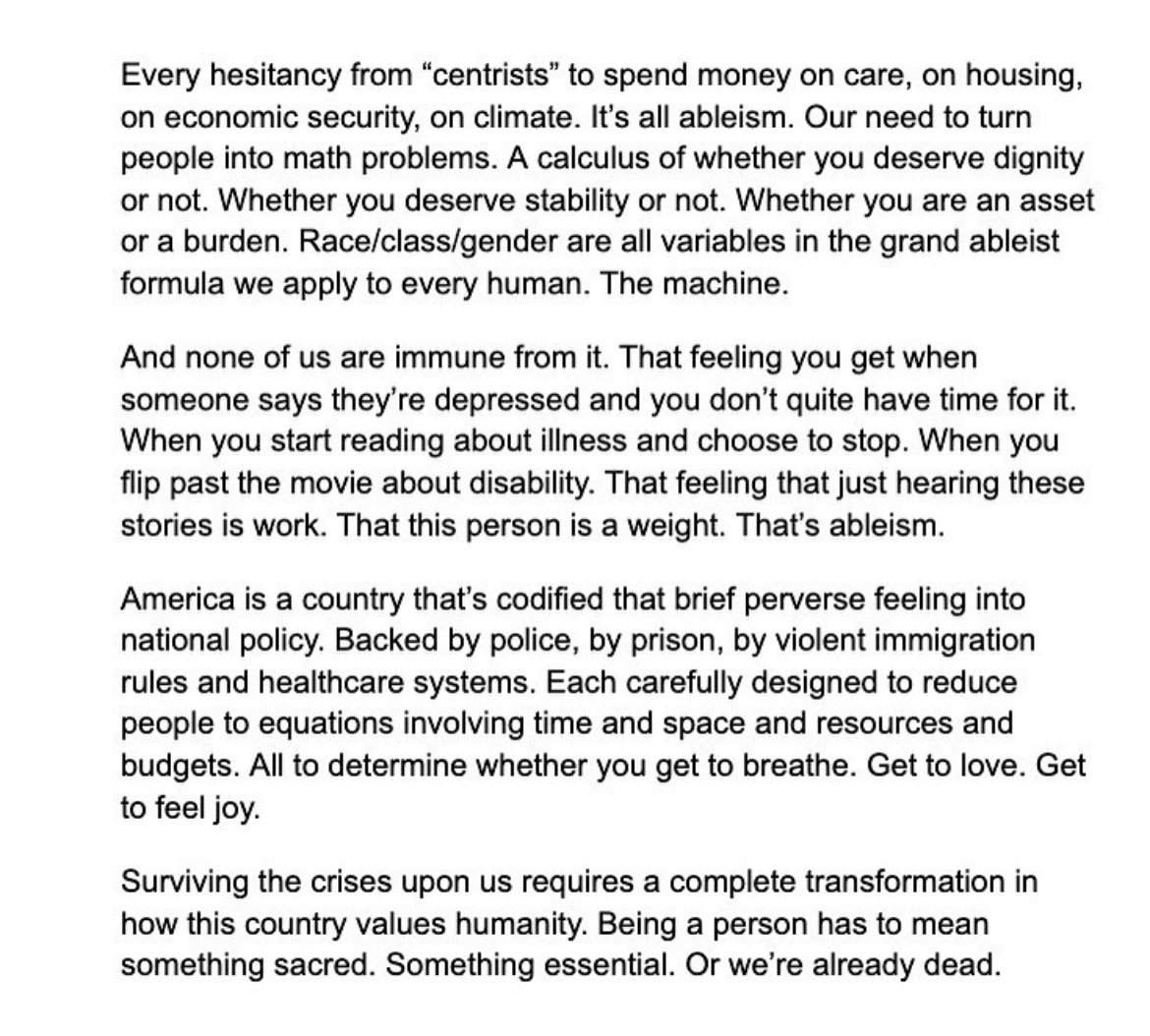 Every hesitancy from “centrists” to spend money on care, on housing, on economic security, on climate. It’s all ableism. Our need to turn people into math problems. A calculus of whether you deserve dignity or not. Whether you deserve stability or not. Whether you are an asset or a burden. Race/class/gender are all variables in the grand ableist formula we apply to every human. The machine.

And none of us are immune from it. That feeling you get when someone says they’re depressed and you don’t quite have time for it. When you start reading about illness and choose to stop. When you flip past the movie about disability. That feeling that just hearing these stories is work. That this person is a weight. That’s ableism.

America is a country that’s codified that brief perverse feeling into national policy. Backed by police, by prison, by violent immigration rules and healthcare systems. Each carefully designed to reduce people to equations involving time and space and resources and budgets. All to determine whether you get to breathe. Get to love. Get to feel joy.

Surviving the crises upon us requires a complete transformation in how this country values humanity. Being a person has to mean something sacred. Something essential. Or we’re already dead.